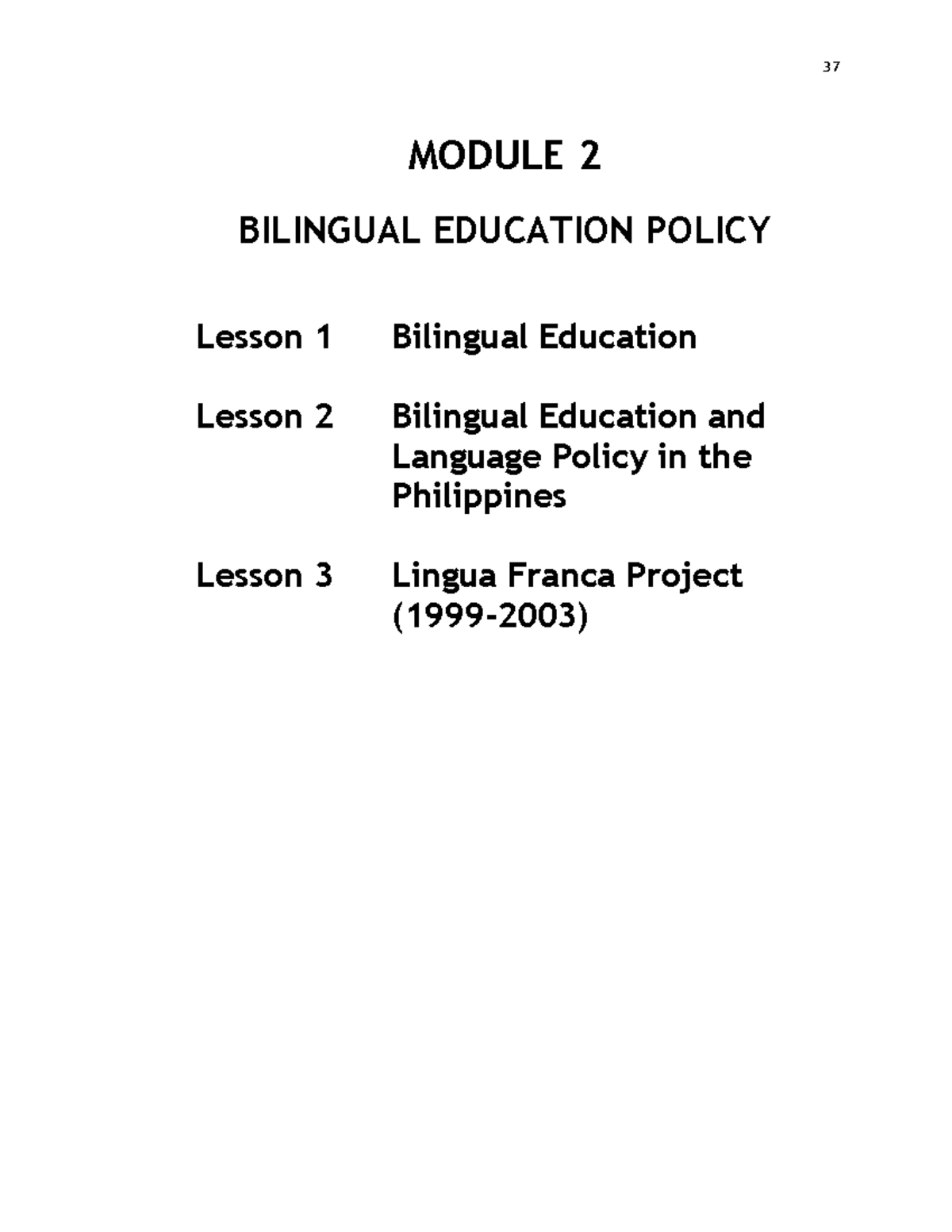 37

MODULE 2

BILINGUAL EDUCATION POLICY

Lesson 1 Bilingual Education

Lesson 2 Bilingual Education and Language Policy in the Philippines

Lesson 3 Lingua Franca Project (1999-2003)